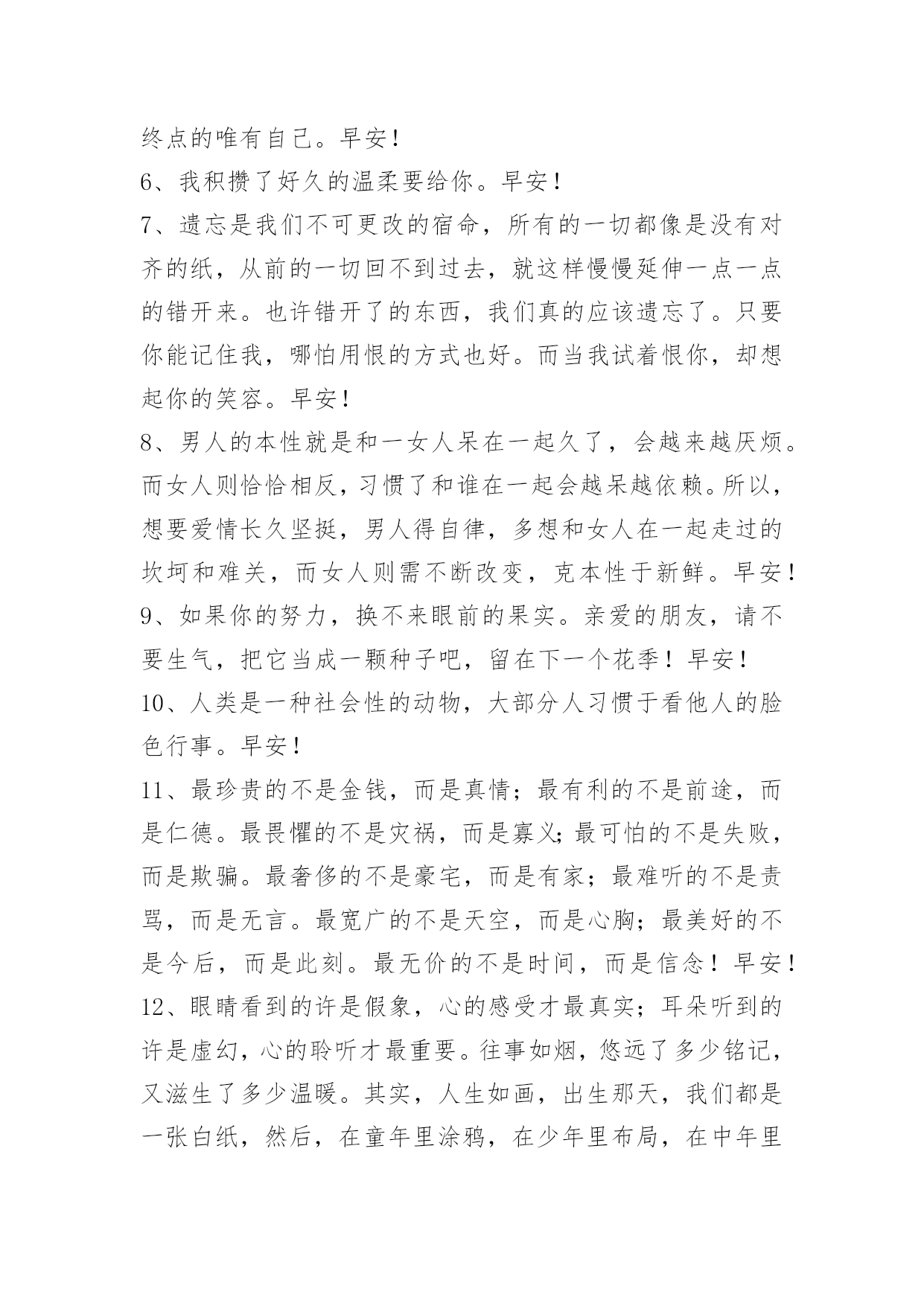 终点的唯有自己。早安！

6、我积攒了好久的温柔要给你。早安！

7、遗忘是我们不可更改的宿命，所有的一切都像是没有对齐的纸，从前的一切回不到过去，就这样慢慢延伸一点一点的错开来。也许错开了的东西，我们真的应该遗忘了。只要你能记住我，哪怕用恨的方式也好。而当我试着恨你，却想起你的笑容。早安！

8、男人的本性就是和一女人呆在一起久了，会越来越厌烦。而女人则恰恰相反，习惯了和谁在一起会越呆越依赖。所以，想要爱情长久坚挺，男人得自律，多想和女人在一起走过的坎坷和难关，而女人则需不断改变，克本性于新鲜。早安！

9、如果你的努力，换不来眼前的果实。亲爱的朋友，请不要生气，把它当成一颗种子吧，留在下一个花季！早安！

10、人类是一种社会性的动物，大部分人习惯于看他人的脸色行事。早安！

11、最珍贵的不是金钱，而是真情；最有利的不是前途，而是仁德。最畏惧的不是灾祸，而是寡义；最可怕的不是失败，而是欺骗。最奢侈的不是豪宅，而是有家；最难听的不是责骂，而是无言。最宽广的不是天空，而是心胸；最美好的不是今后，而是此刻。最无价的不是时间，而是信念！早安！

12、眼睛看到的许是假象，心的感受才最真实；耳朵听到的许是虚幻，心的聆听才最重要。往事如烟，悠远了多少铭记，又滋生了多少温暖。其实，人生如画，出生那天，我们都是一张白纸，然后，在童年里涂鸦，在少年里布局，在中年里